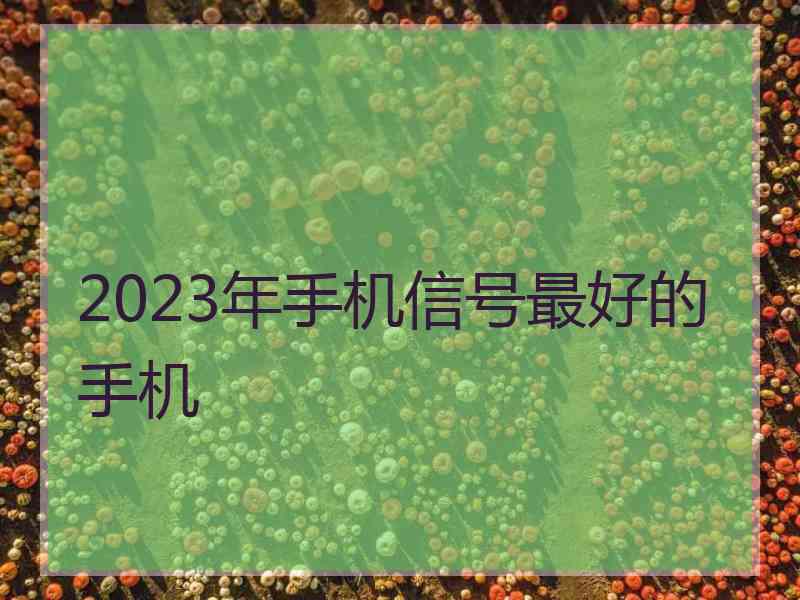 2023年手机信号最好的手机